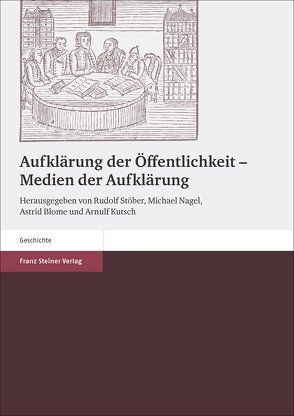 Aufklärung der Öffentlichkeit – Medien der Aufklärung

Herausgegeben von Rudolf Stöber, Michael Nagel, Astrid Blome und Arnulf Kutsch

Geschichte

Franz Steiner Verlag